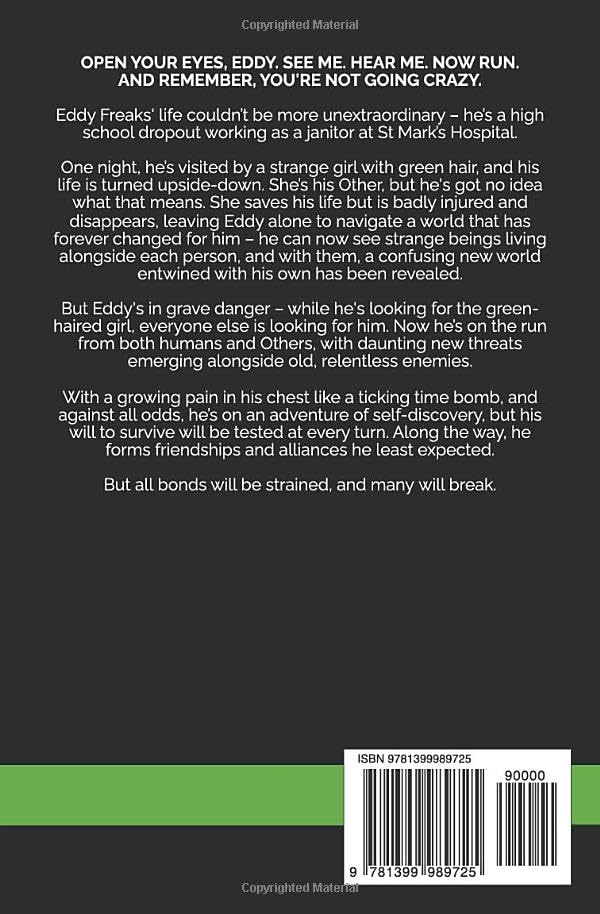 Copyrighted Material

OPEN YOUR EYES, EDDY. SEE ME. HEAR ME. NOW RUN. AND REMEMBER, YOU'RE NOT GOING CRAZY.

Eddy Freaks' life couldn't be more unextraordinary – he's a high school dropout working as a janitor at St Mark's Hospital.

One night, he's visited by a strange girl with green hair, and his life is turned upside-down. She's his Other, but he's got no idea what that means. She saves his life but is badly injured and disappears, leaving Eddy alone to navigate a world that has forever changed for him – he can now see strange beings living alongside each person, and with them, a confusing new world entwined with his own has been revealed.

But Eddy's in grave danger – while he's looking for the green-haired girl, everyone else is looking for him. Now he's on the run from both humans and Others, with daunting new threats emerging alongside old, relentless enemies.

With a growing pain in his chest like a ticking time bomb, and against all odds, he's on an adventure of self-discovery, but his will to survive will be tested at every turn. Along the way, he forms friendships and alliances he least expected.

But all bonds will be strained, and many will break.

ISBN 9781399989725

90000

9 781399 989725

Copyrighted Material